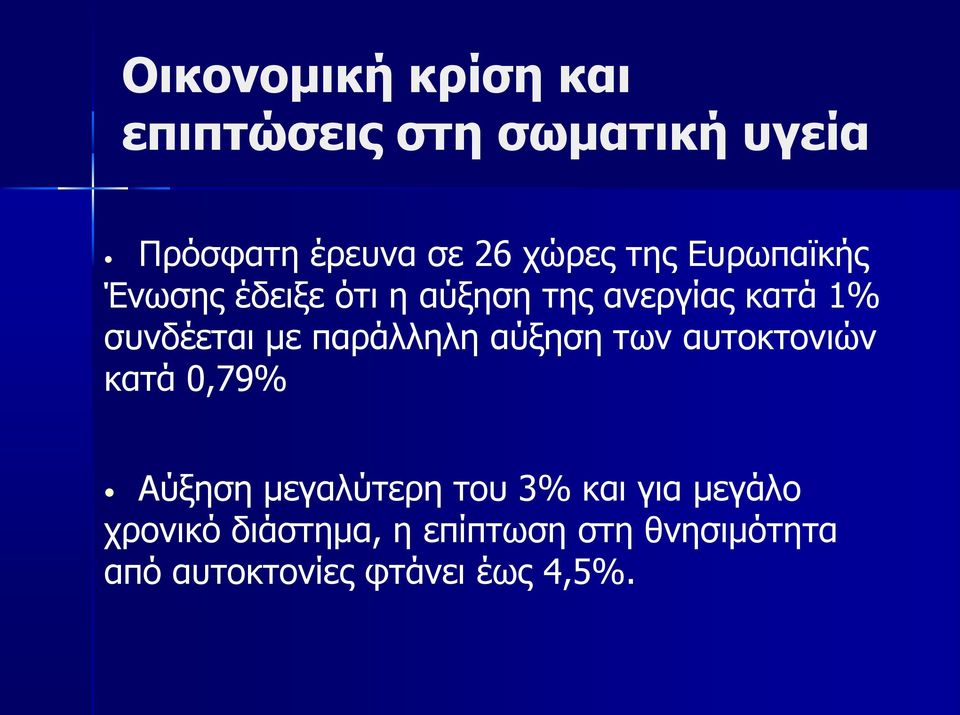 Οικονομική κρίση και επιπτώσεις στη σωματική υγεία

• Πρόσφατη έρευνα σε 26 χώρες της Ευρωπαϊκής Ένωσης έδειξε ότι η αύξηση της ανεργίας κατά 1% συνδέεται με παράλληλη αύξηση των αυτοκτονιών κατά 0,79%

• Αύξηση μεγαλύτερη του 3% και για μεγάλο χρονικό διάστημα, η επίπτωση στη θνησιμότητα από αυτοκτονίες φτάνει έως 4,5%.